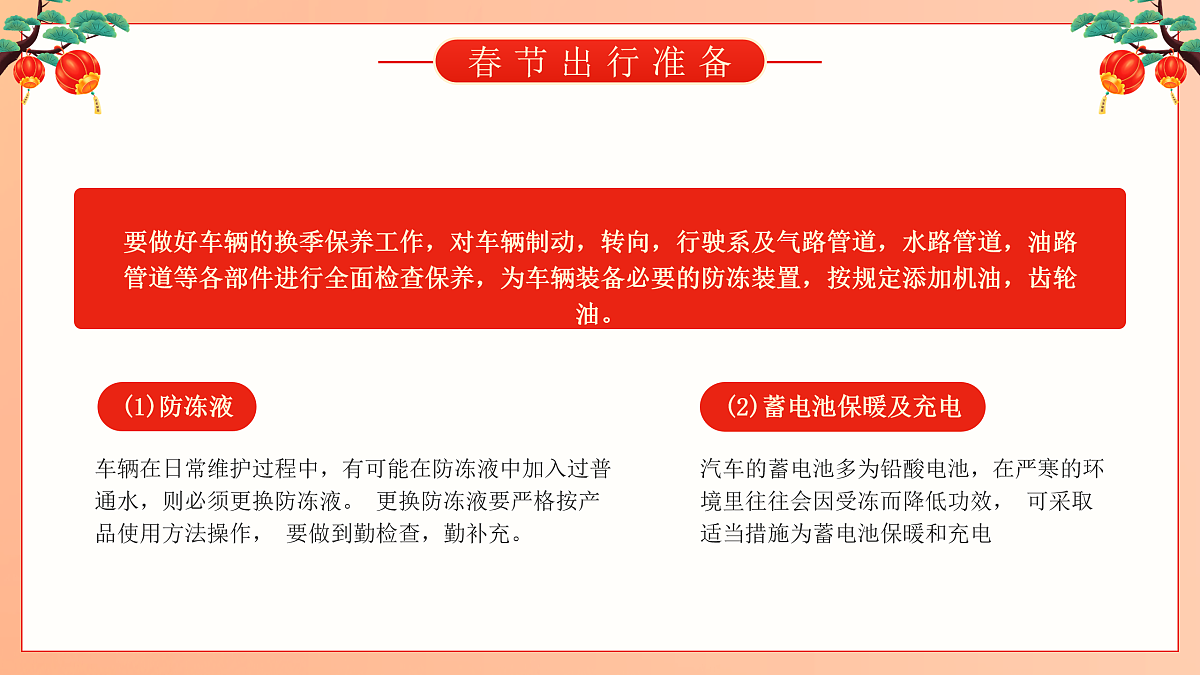 春节出行准备

要做好车辆的换季保养工作，对车辆制动，转向，行驶系及气路管道，水路管道，油路管道等各部件进行全面检查保养，为车辆装备必要的防冻装置，按规定添加机油，齿轮油。

(1)防冻液

车辆在日常维护过程中，有可能在防冻液中加入过普通水，则必须更换防冻液。 更换防冻液要严格按产品使用方法操作， 要做到勤检查，勤补充。

(2)蓄电池保暖及充电

汽车的蓄电池多为铅酸电池，在严寒的环境里往往会因受冻而降低功效， 可采取适当措施为蓄电池保暖和充电